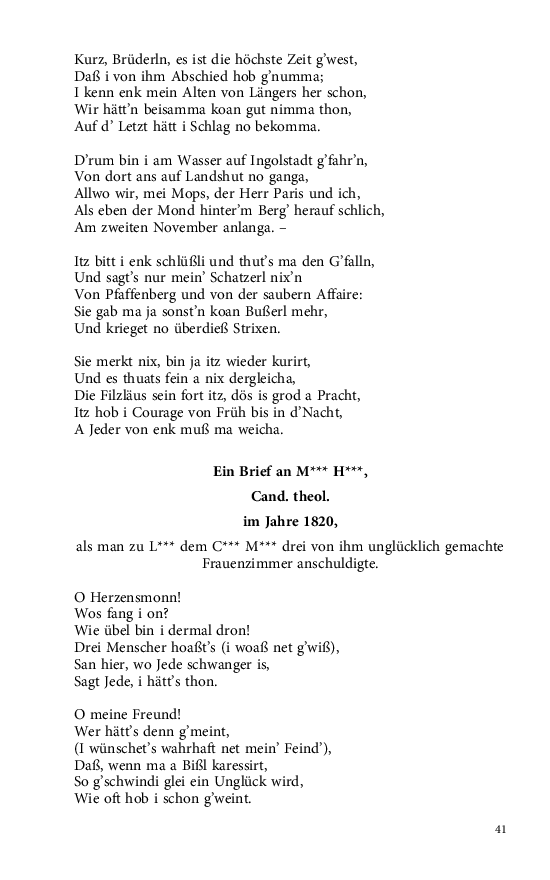 Kurz, Brüderln, es ist die höchste Zeit g'west,
Daß i von ihm Abschied hob g'numma;
I kenn enk mein Alten von Längers her schon,
Wir hätt'n beisamma koan gut nimma thon,
Auf d' Letzt hätt i Schlag no bekomma.

D'rum bin i am Wasser auf Ingolstadt g'fahr'n,
Von dort ans auf Landshut no ganga,
Allwo wir, mei Mops, der Herr Paris und ich,
Als eben der Mond hinter'm Berg' herauf schlich,
Am zweiten November anlanga. –

Itz bitt i enk schlüßli und thut's ma den G'falln,
Und sagt's nur mein' Schatzerl nix'n
Von Pfaffenberg und von der saubern Affaire:
Sie gab ma ja sonst'n koan Bußerl mehr,
Und krieget no überdieß Strixen.

Sie merkt nix, bin ja itz wieder kurirt,
Und es thuats fein a nix dergleicha,
Die Filzläus sein fort itz, dös is grod a Pracht,
Itz hob i Courage von Früh bis in d'Nacht,
A Jeder von enk muß ma weicha.

Ein Brief an M*** H***,
Cand. theol.
im Jahre 1820,
als man zu L*** dem C*** M*** drei von ihm unglücklich gemachte Frauenzimmer anschuldigte.

O Herzensmonn!
Wos fang i on?
Wie übel bin i dermal dron!
Drei Menscher hoaßt's (i woaß net g'wiß),
San hier, wo Jede schwanger is,
Sagt Jede, i hätt's thon.

O meine Freund!
Wer hätt's denn g'meint,
(I wünschet's wahrhaft net mein' Feind'),
Daß, wenn ma a Bißl karessirt,
So g'schwindi glei ein Unglück wird,
Wie oft hob i schon g'weint.

41